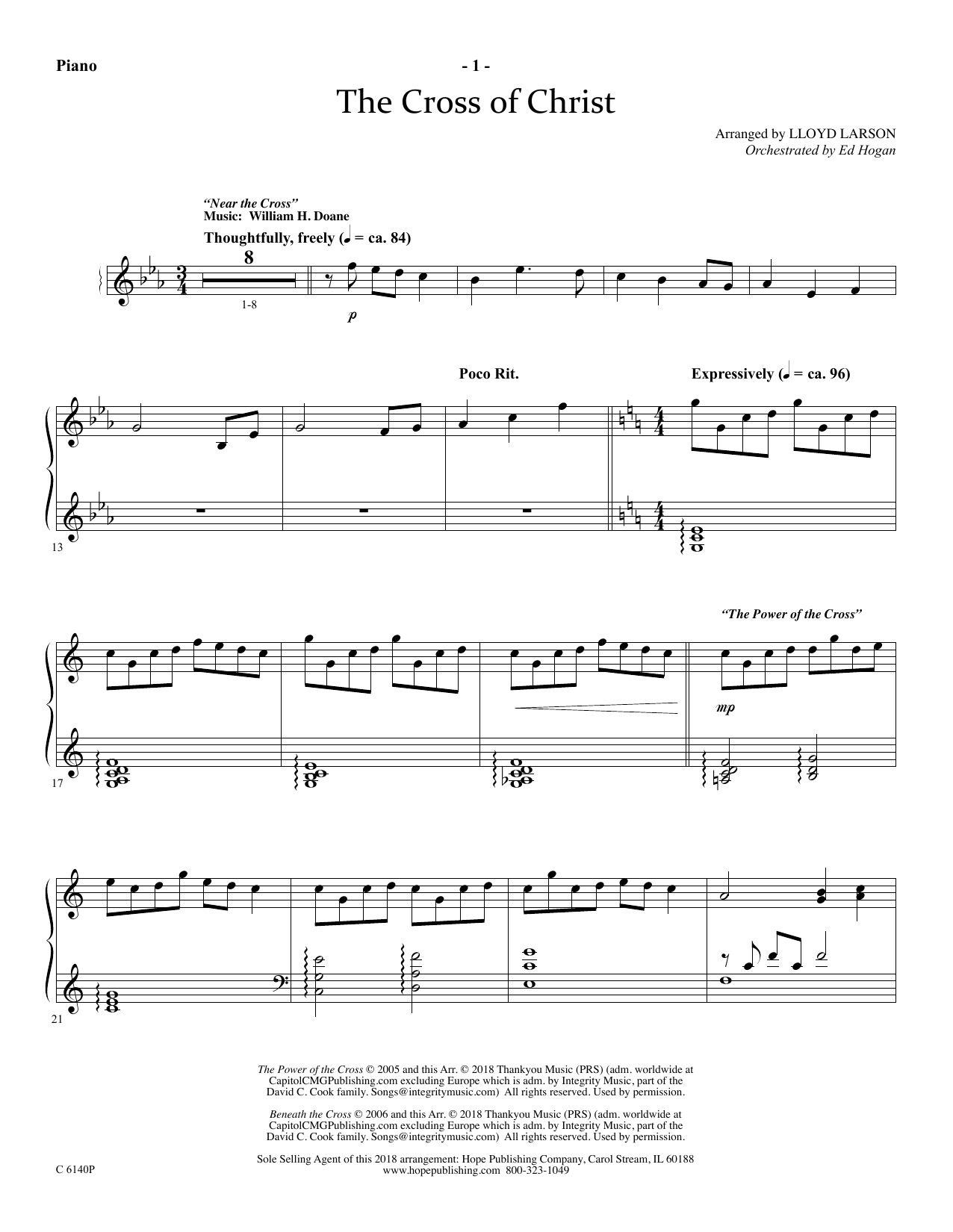 Piano

- 1 -

The Cross of Christ

Arranged by LLOYD LARSON
Orchestrated by Ed Hogan

"Near the Cross"
Music: William H. Doane

Thoughtfully, freely (♩ = ca. 84)

8

1-8

p

Poco Rit.

Expressively (♩ = ca. 96)

13

"The Power of the Cross"

mp

17

21

The Power of the Cross © 2005 and this Arr. © 2018 Thankyou Music (PRS) (adm. worldwide at CapitolCMGPublishing.com excluding Europe which is adm. by Integrity Music, part of the David C. Cook family. Songs@integritymusic.com) All rights reserved. Used by permission.

Beneath the Cross © 2006 and this Arr. © 2018 Thankyou Music (PRS) (adm. worldwide at CapitolCMGPublishing.com excluding Europe which is adm. by Integrity Music, part of the David C. Cook family. Songs@integritymusic.com) All rights reserved. Used by permission.

Sole Selling Agent of this 2018 arrangement: Hope Publishing Company, Carol Stream, IL 60188
www.hopepublishing.com 800-323-1049

C 6140P